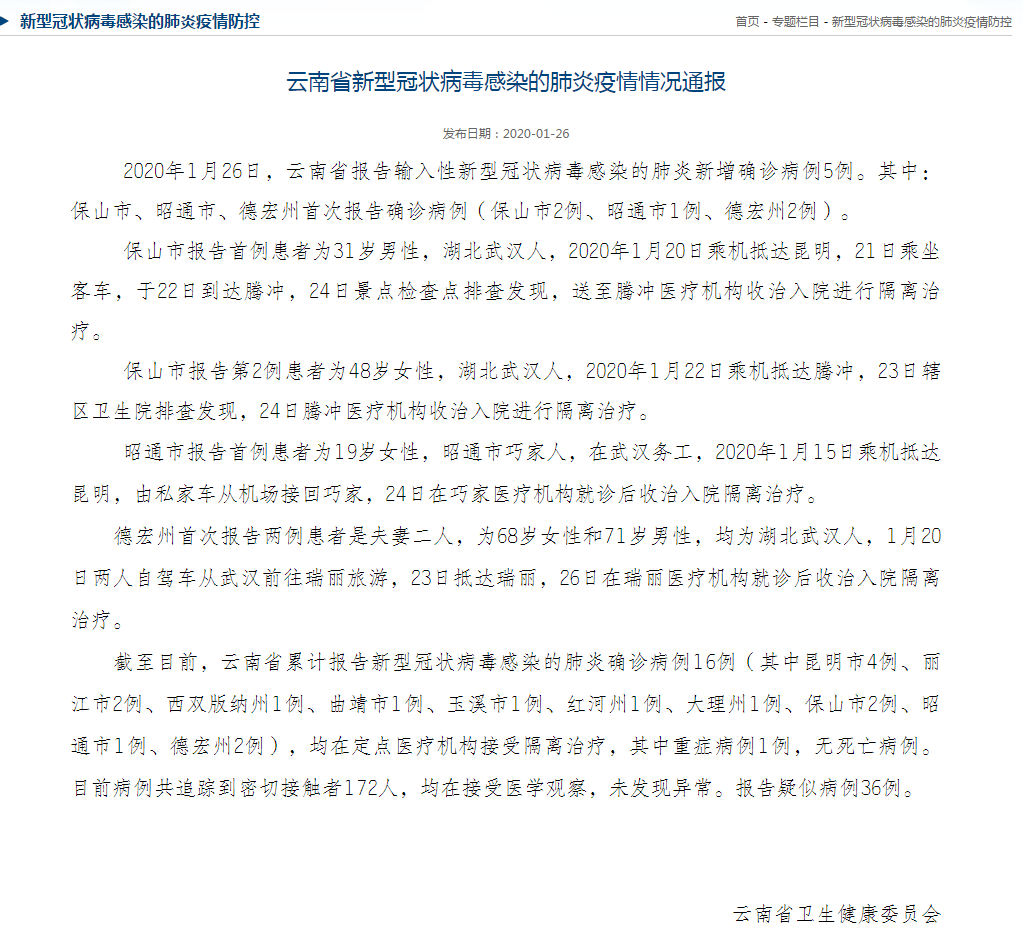 新型冠状病毒感染的肺炎疫情防控

首页 - 专题栏目 - 新型冠状病毒感染的肺炎疫情防控

云南省新型冠状病毒感染的肺炎疫情情况通报

发布日期：2020-01-26

2020年1月26日，云南省报告输入性新型冠状病毒感染的肺炎新增确诊病例5例。其中：保山市、昭通市、德宏州首次报告确诊病例（保山市2例、昭通市1例、德宏州2例）。

保山市报告首例患者为31岁男性，湖北武汉人，2020年1月20日乘机抵达昆明，21日乘坐客车，于22日到达腾冲，24日景点检查点排查发现，送至腾冲医疗机构收治入院进行隔离治疗。

保山市报告第2例患者为48岁女性，湖北武汉人，2020年1月22日乘机抵达腾冲，23日辖区卫生院排查发现，24日腾冲医疗机构收治入院进行隔离治疗。

昭通市报告首例患者为19岁女性，昭通市巧家人，在武汉务工，2020年1月15日乘机抵达昆明，由私家车从机场接回巧家，24日在巧家医疗机构就诊后收治入院隔离治疗。

德宏州首次报告两例患者是夫妻二人，为68岁女性和71岁男性，均为湖北武汉人，1月20日两人自驾车从武汉前往瑞丽旅游，23日抵达瑞丽，26日在瑞丽医疗机构就诊后收治入院隔离治疗。

截至目前，云南省累计报告新型冠状病毒感染的肺炎确诊病例16例（其中昆明市4例、丽江市2例、西双版纳州1例、曲靖市1例、玉溪市1例、红河州1例、大理州1例、保山市2例、昭通市1例、德宏州2例），均在定点医疗机构接受隔离治疗，其中重症病例1例，无死亡病例。目前病例共追踪到密切接触者172人，均在接受医学观察，未发现异常。报告疑似病例36例。

云南省卫生健康委员会